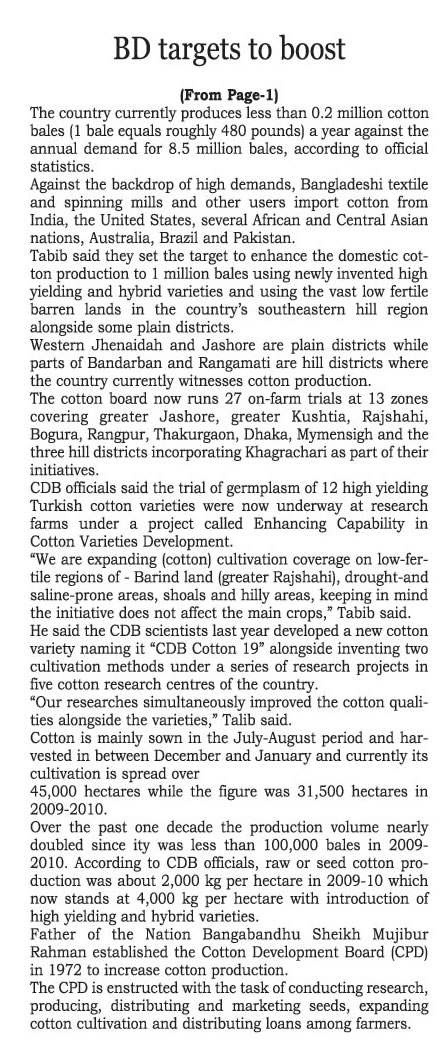 BD targets to boost

(From Page-1)

The country currently produces less than 0.2 million cotton bales (1 bale equals roughly 480 pounds) a year against the annual demand for 8.5 million bales, according to official statistics.

Against the backdrop of high demands, Bangladeshi textile and spinning mills and other users import cotton from India, the United States, several African and Central Asian nations, Australia, Brazil and Pakistan.

Tabib said they set the target to enhance the domestic cotton production to 1 million bales using newly invented high yielding and hybrid varieties and using the vast low fertile barren lands in the country's southeastern hill region alongside some plain districts.

Western Jhenaidah and Jashore are plain districts while parts of Bandarban and Rangamati are hill districts where the country currently witnesses cotton production.

The cotton board now runs 27 on-farm trials at 13 zones covering greater Jashore, greater Kushtia, Rajshahi, Bogura, Rangpur, Thakurgaon, Dhaka, Mymensigh and the three hill districts incorporating Khagrachari as part of their initiatives.

CDB officials said the trial of germplasm of 12 high yielding Turkish cotton varieties were now underway at research farms under a project called Enhancing Capability in Cotton Varieties Development.

"We are expanding (cotton) cultivation coverage on low-fertile regions of - Barind land (greater Rajshahi), drought-and saline-prone areas, shoals and hilly areas, keeping in mind the initiative does not affect the main crops," Tabib said.

He said the CDB scientists last year developed a new cotton variety naming it "CDB Cotton 19" alongside inventing two cultivation methods under a series of research projects in five cotton research centres of the country.

"Our researches simultaneously improved the cotton qualities alongside the varieties," Talib said.

Cotton is mainly sown in the July-August period and harvested in between December and January and currently its cultivation is spread over

45,000 hectares while the figure was 31,500 hectares in 2009-2010.

Over the past one decade the production volume nearly doubled since ity was less than 100,000 bales in 2009-2010. According to CDB officials, raw or seed cotton production was about 2,000 kg per hectare in 2009-10 which now stands at 4,000 kg per hectare with introduction of high yielding and hybrid varieties.

Father of the Nation Bangabandhu Sheikh Mujibur Rahman established the Cotton Development Board (CPD) in 1972 to increase cotton production.

The CPD is enstructed with the task of conducting research, producing, distributing and marketing seeds, expanding cotton cultivation and distributing loans among farmers.